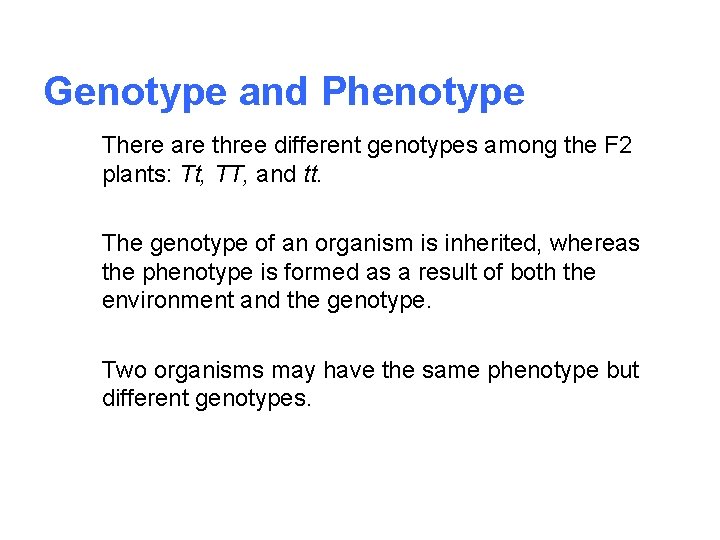 Genotype and Phenotype

There are three different genotypes among the F2 plants: Tt, TT, and tt.

The genotype of an organism is inherited, whereas the phenotype is formed as a result of both the environment and the genotype.

Two organisms may have the same phenotype but different genotypes.